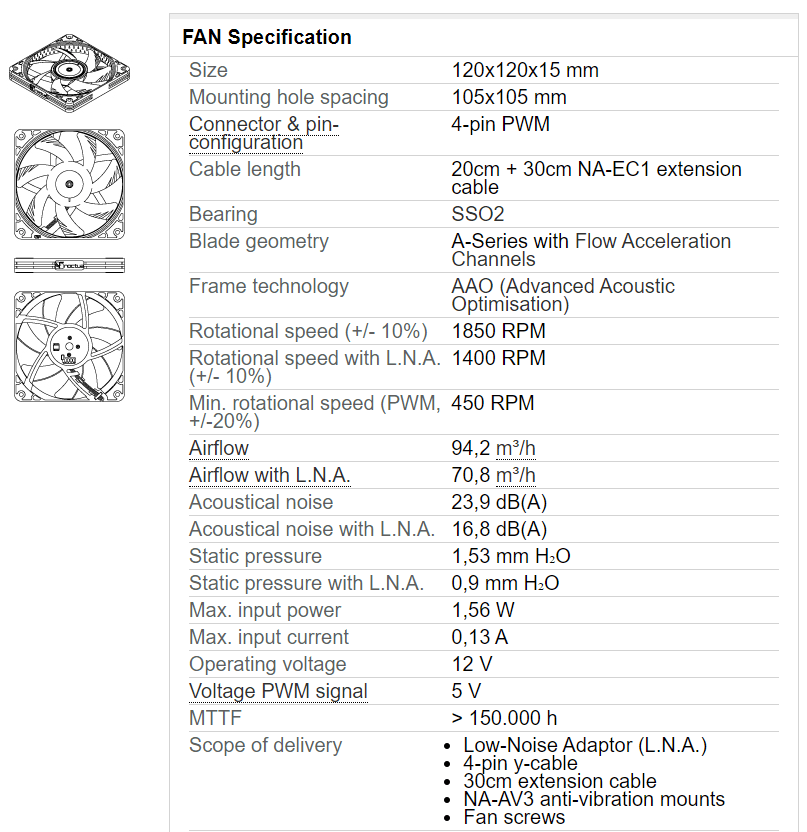 noctua

FAN Specification

| | |
|---|---|
| Size | 120x120x15 mm |
| Mounting hole spacing | 105x105 mm |
| Connector & pin-configuration | 4-pin PWM |
| Cable length | 20cm + 30cm NA-EC1 extension cable |
| Bearing | SSO2 |
| Blade geometry | A-Series with Flow Acceleration Channels |
| Frame technology | AAO (Advanced Acoustic Optimisation) |
| Rotational speed (+/- 10%) | 1850 RPM |
| Rotational speed with L.N.A. (+/- 10%) | 1400 RPM |
| Min. rotational speed (PWM, +/-20%) | 450 RPM |
| Airflow | 94,2 m³/h |
| Airflow with L.N.A. | 70,8 m³/h |
| Acoustical noise | 23,9 dB(A) |
| Acoustical noise with L.N.A. | 16,8 dB(A) |
| Static pressure | 1,53 mm $H_2O$ |
| Static pressure with L.N.A. | 0,9 mm $H_2O$ |
| Max. input power | 1,56 W |
| Max. input current | 0,13 A |
| Operating voltage | 12 V |
| Voltage PWM signal | 5 V |
| MTTF | > 150.000 h |
| Scope of delivery | • Low-Noise Adaptor (L.N.A.) • 4-pin y-cable • 30cm extension cable • NA-AV3 anti-vibration mounts • Fan screws |